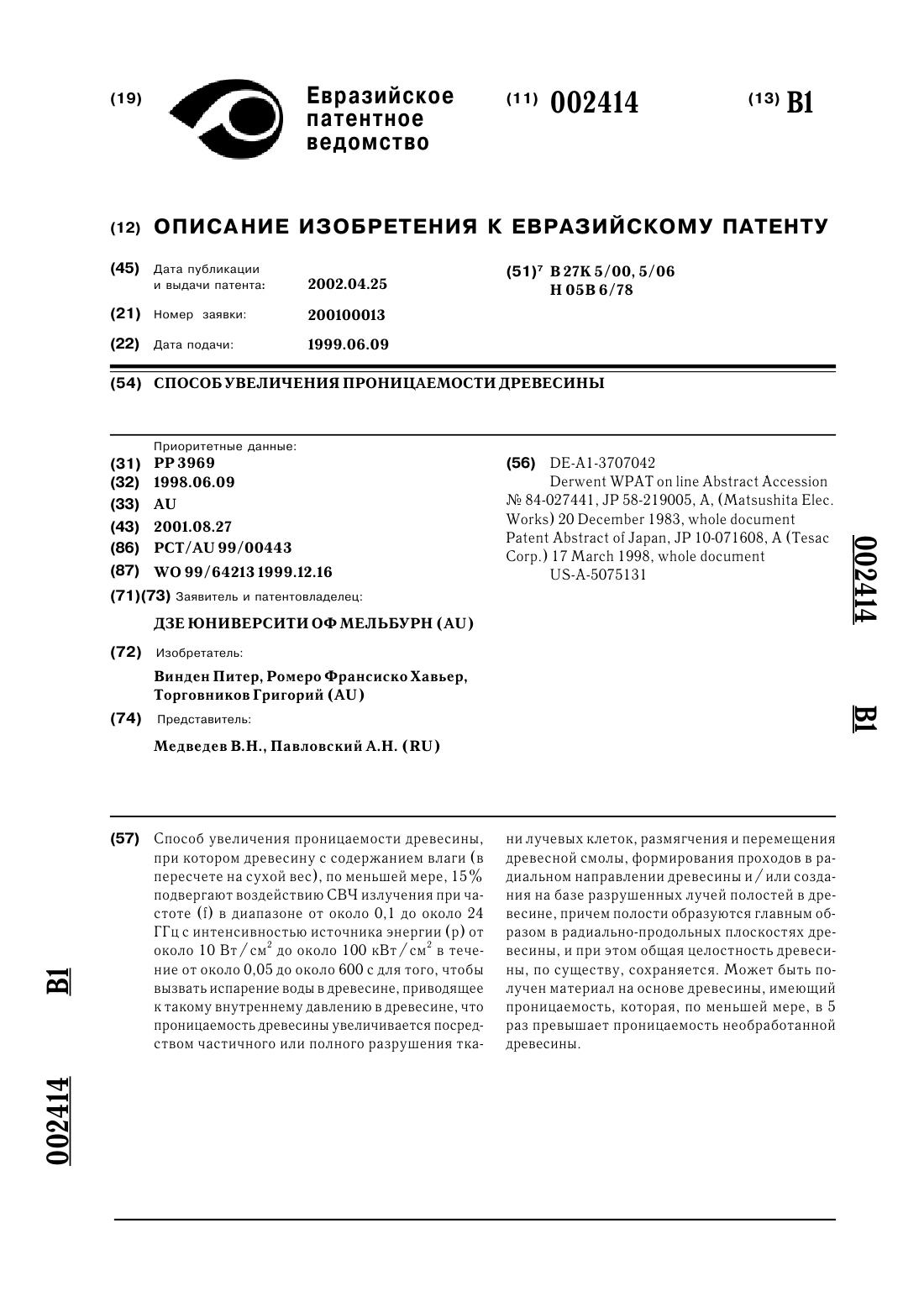 (19) Евразийское патентное ведомство

(11) 002414

(13) B1

(12) ОПИСАНИЕ ИЗОБРЕТЕНИЯ К ЕВРАЗИЙСКОМУ ПАТЕНТУ

(45) Дата публикации и выдачи патента: 2002.04.25

(21) Номер заявки: 200100013

(22) Дата подачи: 1999.06.09

(51)$^7$ B 27K 5/00, 5/06
H 05B 6/78

(54) СПОСОБ УВЕЛИЧЕНИЯ ПРОНИЦАЕМОСТИ ДРЕВЕСИНЫ

Приоритетные данные:
(31) PP 3969
(32) 1998.06.09
(33) AU
(43) 2001.08.27
(86) PCT/AU 99/00443
(87) WO 99/64213 1999.12.16
(71)(73) Заявитель и патентовладелец:
ДЗЕ ЮНИВЕРСИТИ ОФ МЕЛЬБУРН (AU)
(72) Изобретатель:
Винден Питер, Ромеро Франсиско Хавьер, Торговников Григорий (AU)
(74) Представитель:
Медведев В.Н., Павловский А.Н. (RU)

(56) DE-A1-3707042
Derwent WPAT on line Abstract Accession № 84-027441, JP 58-219005, A, (Matsushita Elec. Works) 20 December 1983, whole document
Patent Abstract of Japan, JP 10-071608, A (Tesac Corp.) 17 March 1998, whole document
US-A-5075131

002414

B1

(57) Способ увеличения проницаемости древесины, при котором древесину с содержанием влаги (в пересчете на сухой вес), по меньшей мере, 15% подвергают воздействию СВЧ излучения при частоте (f) в диапазоне от около 0,1 до около 24 ГГц с интенсивностью источника энергии (p) от около 10 Вт/см$^2$ до около 100 кВт/см$^2$ в течение от около 0,05 до около 600 с для того, чтобы вызвать испарение воды в древесине, приводящее к такому внутреннему давлению в древесине, что проницаемость древесины увеличивается посредством частичного или полного разрушения ткани лучевых клеток, размягчения и перемещения древесной смолы, формирования проходов в радиальном направлении древесины и/или создания на базе разрушенных лучей полостей в древесине, причем полости образуются главным образом в радиально-продольных плоскостях древесины, и при этом общая целостность древесины, по существу, сохраняется. Может быть получен материал на основе древесины, имеющий проницаемость, которая, по меньшей мере, в 5 раз превышает проницаемость необработанной древесины.

B1

002414